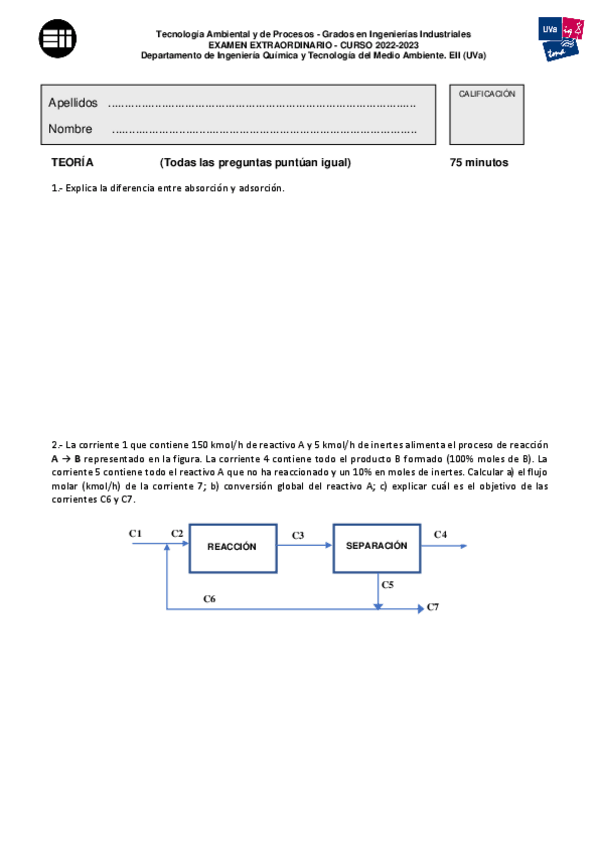 Tecnología Ambiental y de Procesos - Grados en Ingenierías Industriales
EXAMEN EXTRAORDINARIO - CURSO 2022-2023
Departamento de Ingeniería Química y Tecnología del Medio Ambiente. EII (UVa)

UVa

Apellidos ……………………………………………………………………………

Nombre ……………………………………………………………………………

CALIFICACIÓN

TEORÍA (Todas las preguntas puntúan igual) 75 minutos

1.- Explica la diferencia entre absorción y adsorción.

2.- La corriente 1 que contiene 150 kmol/h de reactivo A y 5 kmol/h de inertes alimenta el proceso de reacción A → B representado en la figura. La corriente 4 contiene todo el producto B formado (100% moles de B). La corriente 5 contiene todo el reactivo A que no ha reaccionado y un 10% en moles de inertes. Calcular a) el flujo molar (kmol/h) de la corriente 7; b) conversión global del reactivo A; c) explicar cuál es el objetivo de las corrientes C6 y C7.

C1 C2 REACCIÓN C3 SEPARACIÓN C4 C5 C6 C7